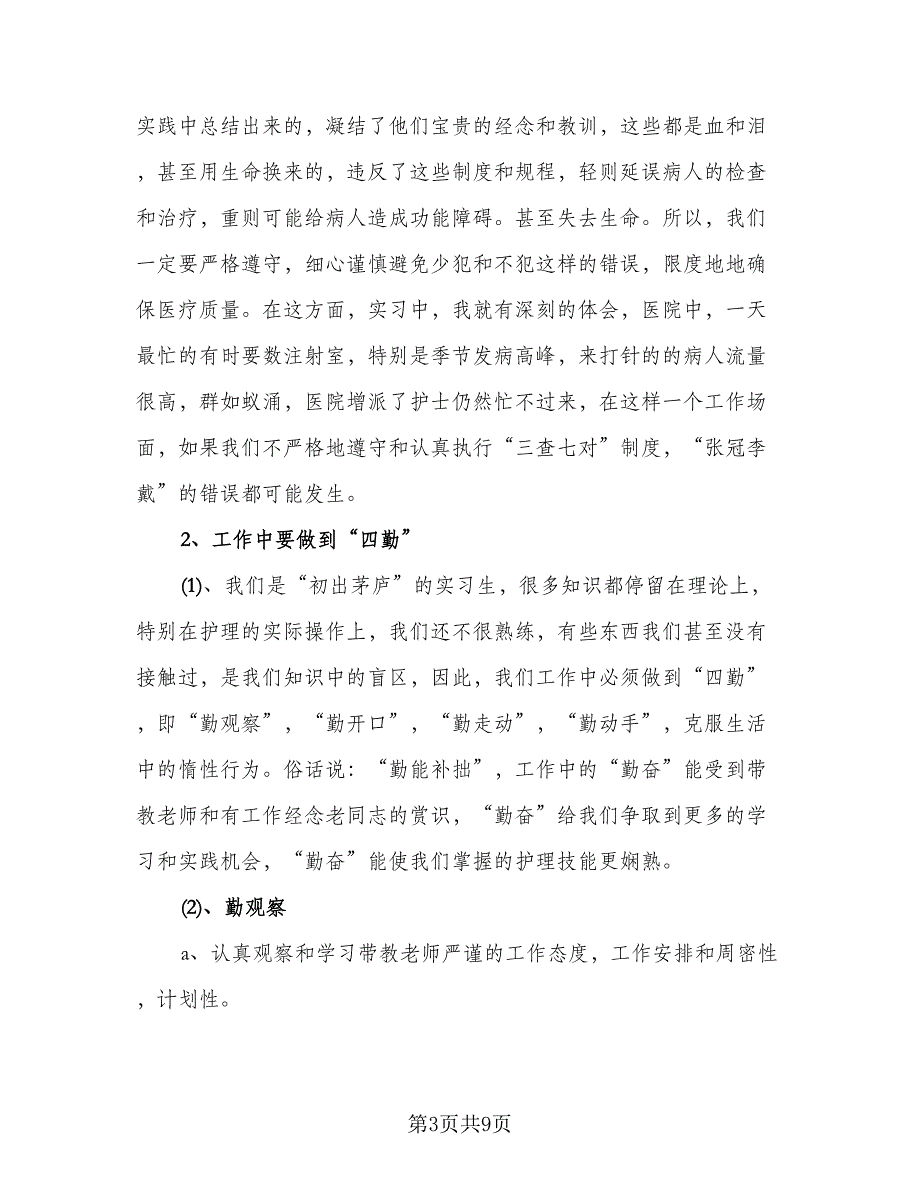 实践中总结出来的，凝结了他们宝贵的经念和教训，这些都是血和泪，甚至用生命换来的，违反了这些制度和规程，轻则延误病人的检查和治疗，重则可能给病人造成功能障碍。甚至失去生命。所以，我们一定要严格遵守，细心谨慎避免少犯和不犯这样的错误，限度地地确保医疗质量。在这方面，实习中，我就有深刻的体会，医院中，一天最忙的有时要数注射室，特别是季节发病高峰，来打针的病人流量很高，群如蚁涌，医院增派了护士仍然忙不过来，在这样一个工作场面，如果我们不严格地遵守和认真执行“三查七对”制度，“张冠李戴”的错误都可能发生。

2、工作中要做到“四勤”

⑴、我们是“初出茅庐”的实习生，很多知识都停留在理论上，特别在护理的实际操作上，我们还不很熟练，有些东西我们甚至没有接触过，是我们知识中的盲区，因此，我们工作中必须做到“四勤”，即“勤观察”，“勤开口”，“勤走动”，“勤动手”，克服生活中的惰性行为。俗话说：“勤能补拙”，工作中的“勤奋”能受到带教老师和有工作经念老同志的赏识，“勤奋”给我们争取到更多的学习和实践机会，“勤奋”能使我们掌握的护理技能更娴熟。

⑵、勤观察

a、认真观察和学习带教老师严谨的工作态度，工作安排和周密性，计划性。

第3页共9页